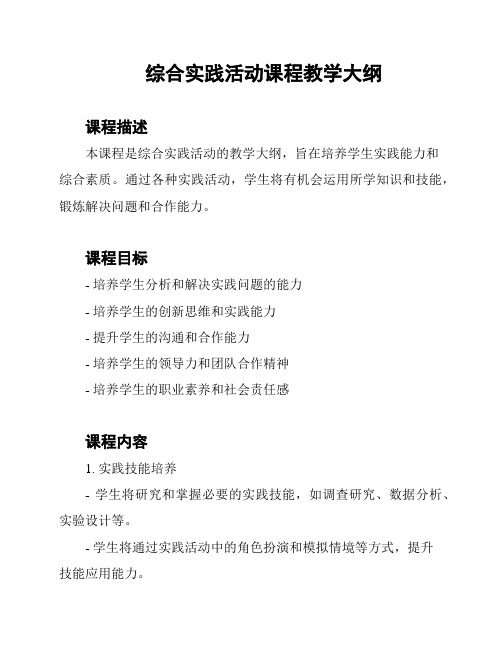 综合实践活动课程教学大纲

课程描述

本课程是综合实践活动的教学大纲，旨在培养学生实践能力和综合素质。通过各种实践活动，学生将有机会运用所学知识和技能，锻炼解决问题和合作能力。

课程目标

- 培养学生分析和解决实践问题的能力

- 培养学生的创新思维和实践能力

- 提升学生的沟通和合作能力

- 培养学生的领导力和团队合作精神

- 培养学生的职业素养和社会责任感

课程内容

1. 实践技能培养

- 学生将研究和掌握必要的实践技能，如调查研究、数据分析、实验设计等。

- 学生将通过实践活动中的角色扮演和模拟情境等方式，提升技能应用能力。